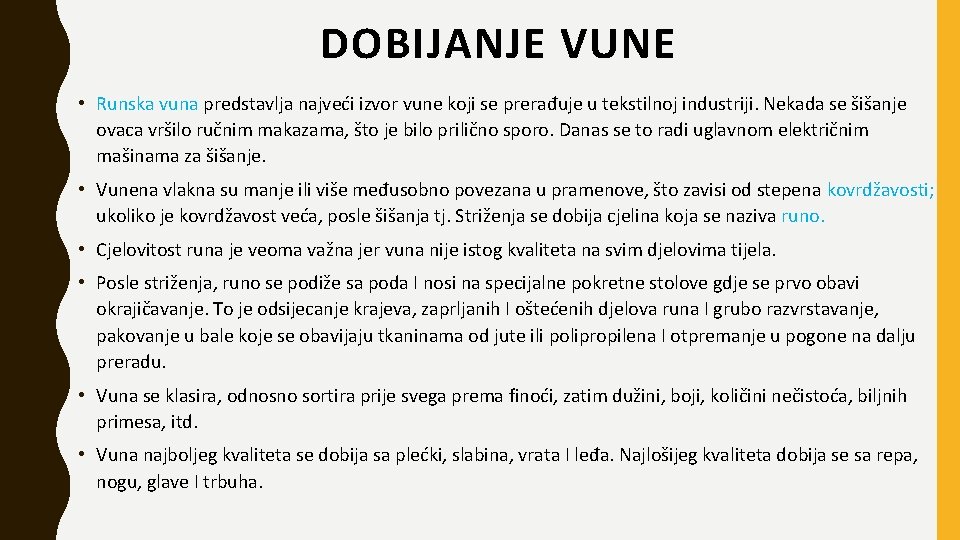 DOBIJANJE VUNE

• Runska vuna predstavlja najveći izvor vune koji se prerađuje u tekstilnoj industriji. Nekada se šišanje ovaca vršilo ručnim makazama, što je bilo prilično sporo. Danas se to radi uglavnom električnim mašinama za šišanje.

• Vunena vlakna su manje ili više međusobno povezana u pramenove, što zavisi od stepena kovrdžavosti; ukoliko je kovrdžavost veća, posle šišanja tj. Striženja se dobija cjelina koja se naziva runo.

• Cjelovitost runa je veoma važna jer vuna nije istog kvaliteta na svim djelovima tijela.

• Posle striženja, runo se podiže sa poda I nosi na specijalne pokretne stolove gdje se prvo obavi okrajičavanje. To je odsijecanje krajeva, zaprljanih I oštećenih djelova runa I grubo razvrstavanje, pakovanje u bale koje se obavijaju tkaninama od jute ili polipropilena I otpremanje u pogone na dalju preradu.

• Vuna se klasira, odnosno sortira prije svega prema finoći, zatim dužini, boji, količini nečistoća, biljnih primesa, itd.

• Vuna najboljeg kvaliteta se dobija sa plećki, slabina, vrata I leđa. Najlošijeg kvaliteta dobija se sa repa, nogu, glave I trbuha.